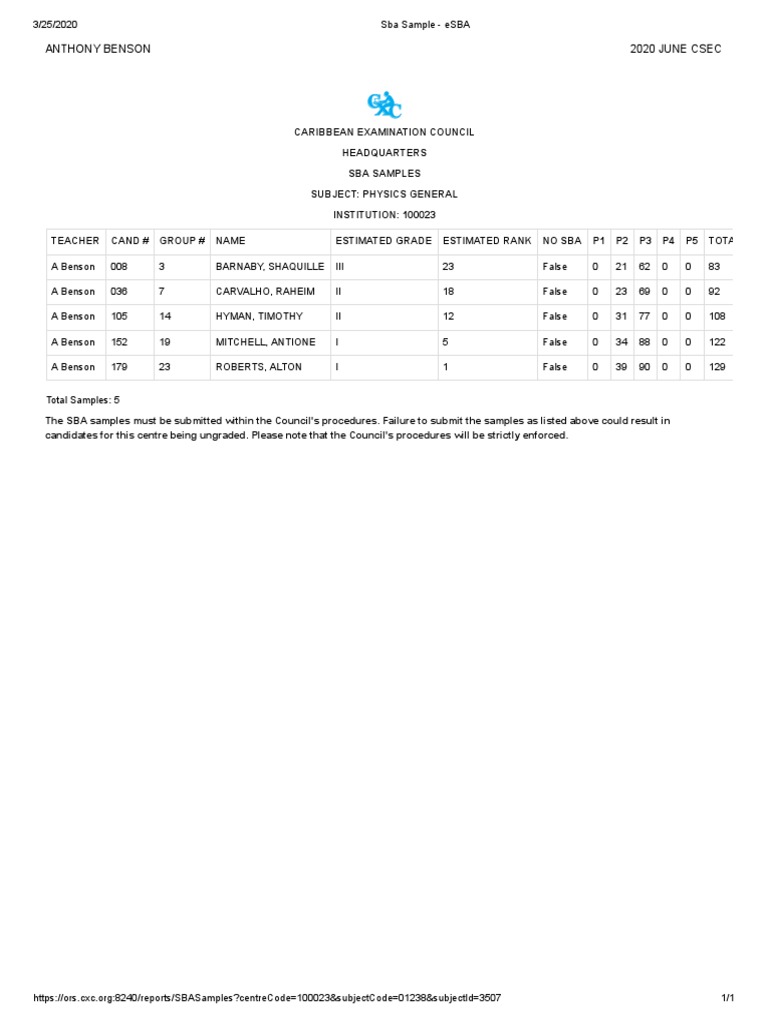 3/25/2020 Sba Sample - eSBA

ANTHONY BENSON 2020 JUNE CSEC

CXC

CARIBBEAN EXAMINATION COUNCIL

HEADQUARTERS

SBA SAMPLES

SUBJECT: PHYSICS GENERAL

INSTITUTION: 100023

| TEACHER | CAND # | GROUP # | NAME | ESTIMATED GRADE | ESTIMATED RANK | NO SBA | P1 | P2 | P3 | P4 | P5 | TOTA |
|---|---|---|---|---|---|---|---|---|---|---|---|---|
| A Benson | 008 | 3 | BARNABY, SHAQUILLE | III | 23 | False | 0 | 21 | 62 | 0 | 0 | 83 |
| A Benson | 036 | 7 | CARVALHO, RAHEIM | II | 18 | False | 0 | 23 | 69 | 0 | 0 | 92 |
| A Benson | 105 | 14 | HYMAN, TIMOTHY | II | 12 | False | 0 | 31 | 77 | 0 | 0 | 108 |
| A Benson | 152 | 19 | MITCHELL, ANTIONE | I | 5 | False | 0 | 34 | 88 | 0 | 0 | 122 |
| A Benson | 179 | 23 | ROBERTS, ALTON | I | 1 | False | 0 | 39 | 90 | 0 | 0 | 129 |

Total Samples: 5

The SBA samples must be submitted within the Council's procedures. Failure to submit the samples as listed above could result in candidates for this centre being ungraded. Please note that the Council's procedures will be strictly enforced.

https://ors.cxc.org:8240/reports/SBASamples?centreCode=100023&subjectCode=01238&subjectId=3507 1/1